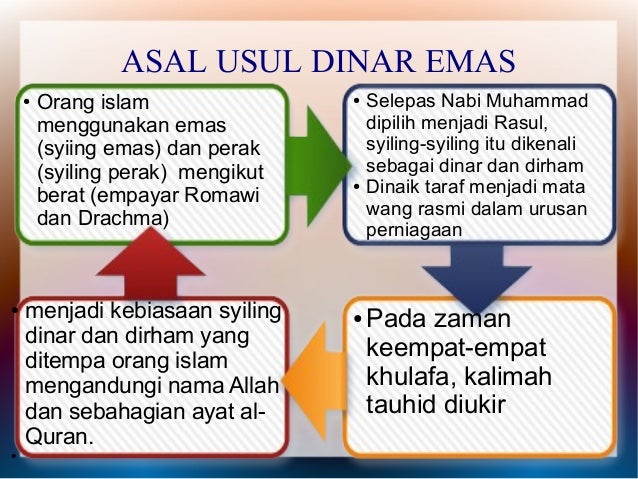 ASAL USUL DINAR EMAS

• Orang islam menggunakan emas (syiing emas) dan perak (syiling perak) mengikut berat (empayar Romawi dan Drachma)

• Selepas Nabi Muhammad dipilih menjadi Rasul, syiling-syiling itu dikenali sebagai dinar dan dirham
• Dinaik taraf menjadi mata wang rasmi dalam urusan perniagaan

• Pada zaman keempat-empat khulafa, kalimah tauhid diukir

• menjadi kebiasaan syiling dinar dan dirham yang ditempa orang islam mengandungi nama Allah dan sebahagian ayat al-Quran.
•